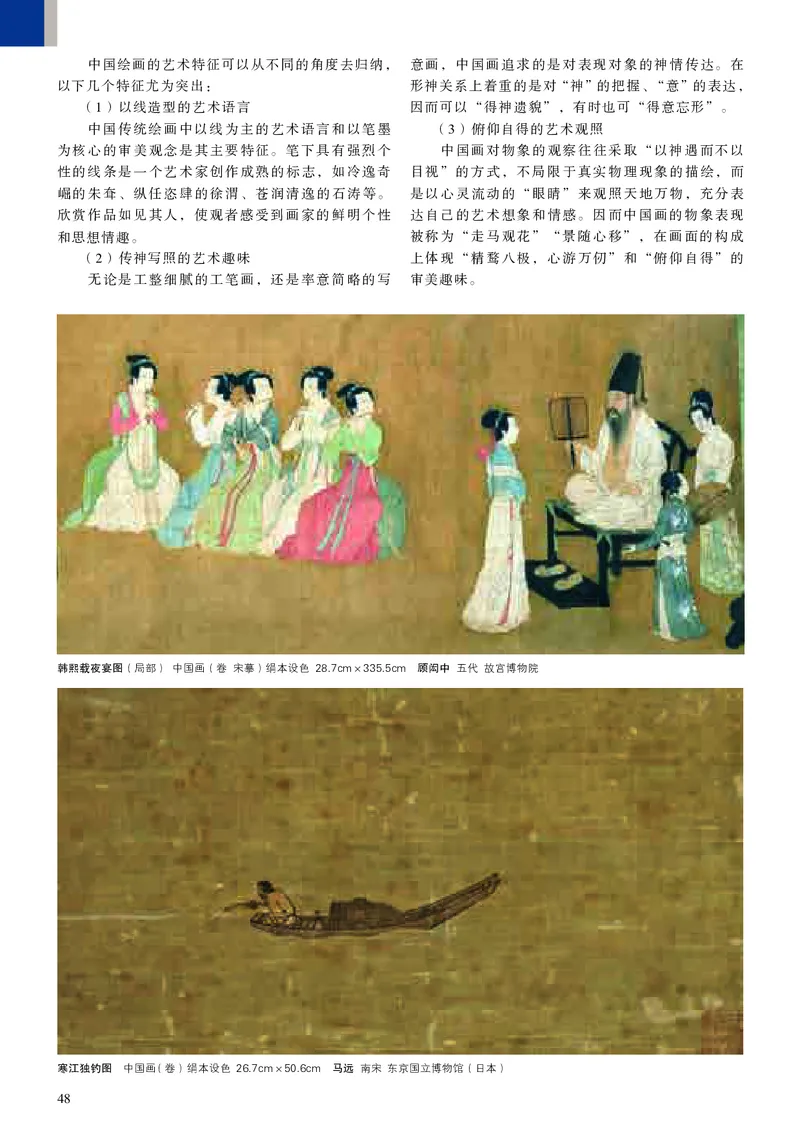 中国绘画的艺术特征可以从不同的角度去归纳，以下几个特征尤为突出：

（1）以线造型的艺术语言

中国传统绘画中以线为主的艺术语言和以笔墨为核心的审美观念是其主要特征。笔下具有强烈个性的线条是一个艺术家创作成熟的标志，如冷逸奇崛的朱耷、纵任恣肆的徐渭、苍润清逸的石涛等。欣赏作品如见其人，使观者感受到画家的鲜明个性和思想情趣。

（2）传神写照的艺术趣味

无论是工整细腻的工笔画，还是率意简略的写意画，中国画追求的是对表现对象的神情传达。在形神关系上着重的是对“神”的把握、“意”的表达，因而可以“得神遗貌”，有时也可“得意忘形”。

（3）俯仰自得的艺术观照

中国画对物象的观察往往采取“以神遇而不以目视”的方式，不局限于真实物理现象的描绘，而是以心灵流动的“眼睛”来观照天地万物，充分表达自己的艺术想象和情感。因而中国画的物象表现被称为“走马观花”“景随心移”，在画面的构成上体现“精骛八极，心游万仞”和“俯仰自得”的审美趣味。

韩熙载夜宴图（局部） 中国画（卷 宋摹）绢本设色 28.7cm×335.5cm 顾闳中 五代 故宫博物院

寒江独钓图 中国画（卷）绢本设色 26.7cm×50.6cm 马远 南宋 东京国立博物馆（日本）

48